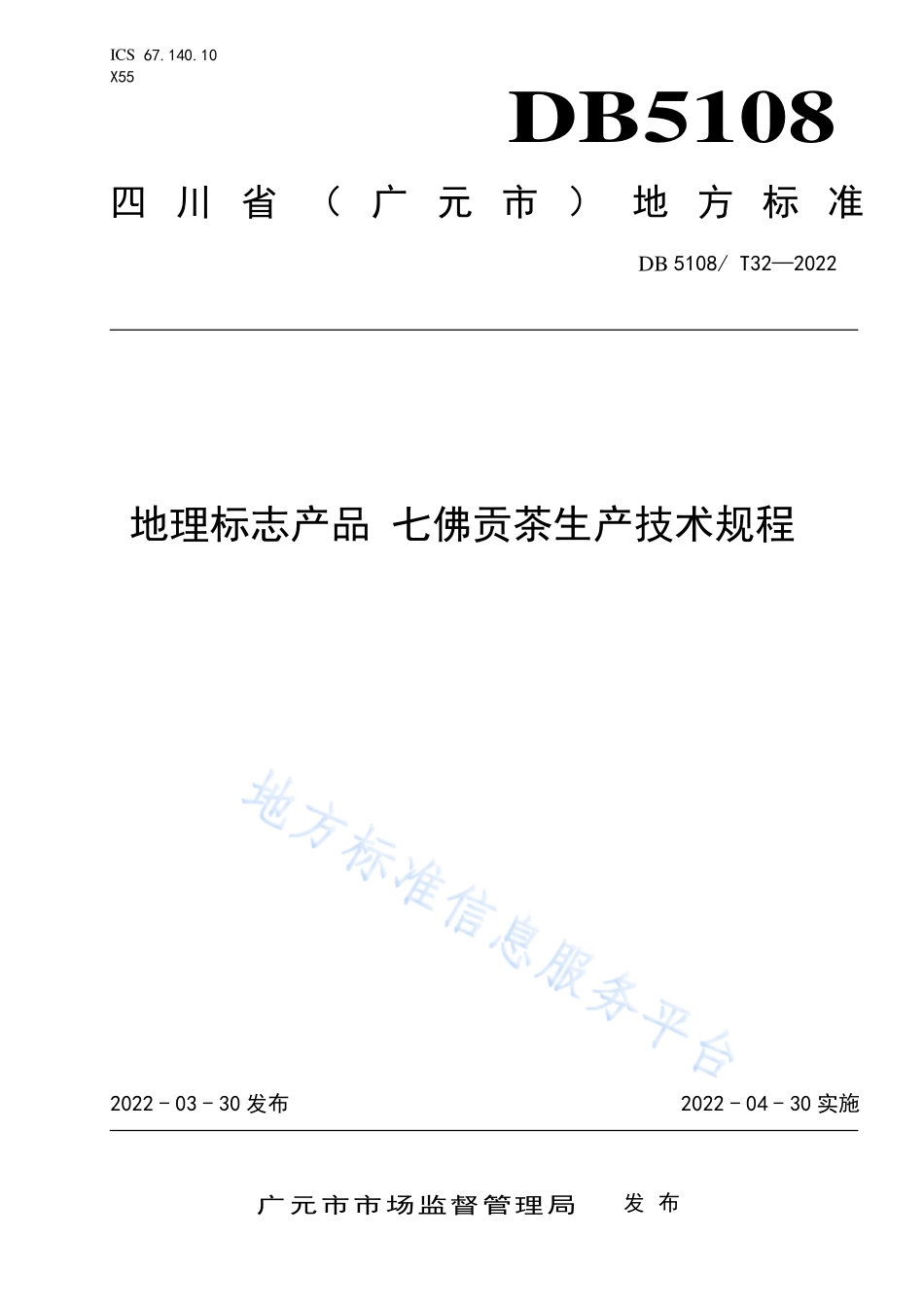 ICS 67.140.10
X55

DB5108

四川省（广元市）地方标准

DB 5108/ T32—2022

地理标志产品 七佛贡茶生产技术规程

地方标准信息服务平台

2022 - 03 - 30 发布

2022 - 04 - 30 实施

广元市市场监督管理局 发布